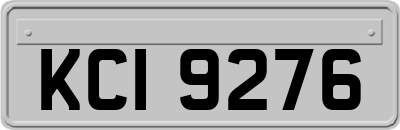 KCI 9276